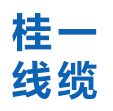 桂一
线缆